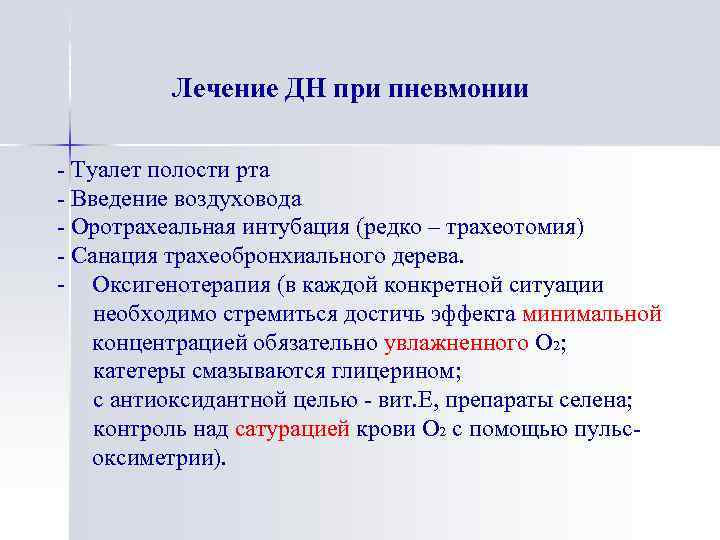 Лечение ДН при пневмонии

- Туалет полости рта
- Введение воздуховода
- Оротрахеальная интубация (редко – трахеотомия)
- Санация трахеобронхиального дерева.
- Оксигенотерапия (в каждой конкретной ситуации необходимо стремиться достичь эффекта минимальной концентрацией обязательно увлажненного $O_2$; катетеры смазываются глицерином; с антиоксидантной целью - вит.Е, препараты селена; контроль над сатурацией крови $O_2$ с помощью пульс-оксиметрии).